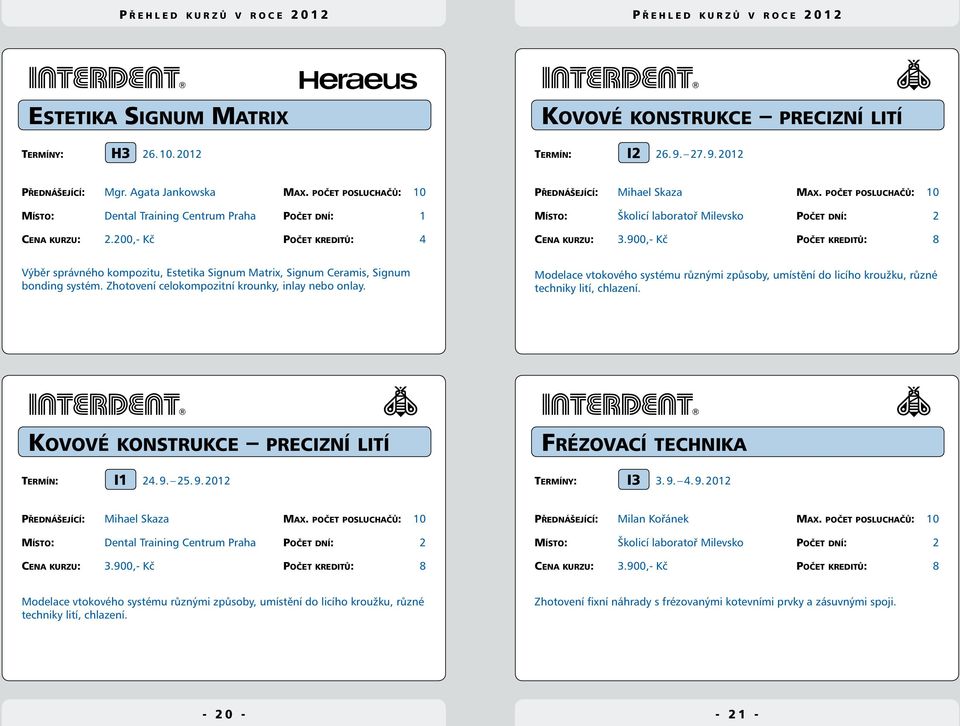 Přehled kurzů v roce 2012

INTERDENT®

Heraeus

Estetika Signum Matrix

Termíny: H3 26. 10. 2012

Přednášející: Mgr. Agata Jankowska
Max. počet posluchačů: 10
Místo: Dental Training Centrum Praha
Počet dní: 1
Cena kurzu: 2.200,- Kč
Počet kreditů: 4

Výběr správného kompozitu, Estetika Signum Matrix, Signum Ceramis, Signum bonding systém. Zhotovení celokompozitní krounky, inlay nebo onlay.

INTERDENT®

Kovové konstrukce – precizní lití

Termín: I1 24. 9. – 25. 9. 2012

Přednášející: Mihael Skaza
Max. počet posluchačů: 10
Místo: Dental Training Centrum Praha
Počet dní: 2
Cena kurzu: 3.900,- Kč
Počet kreditů: 8

Modelace vtokového systému různými způsoby, umístění do licího kroužku, různé techniky lití, chlazení.

- 20 -

Přehled kurzů v roce 2012

INTERDENT®

Kovové konstrukce – precizní lití

Termín: I2 26. 9. – 27. 9. 2012

Přednášející: Mihael Skaza
Max. počet posluchačů: 10
Místo: Školicí laboratoř Milevsko
Počet dní: 2
Cena kurzu: 3.900,- Kč
Počet kreditů: 8

Modelace vtokového systému různými způsoby, umístění do licího kroužku, různé techniky lití, chlazení.

INTERDENT®

Frézovací technika

Termíny: I3 3. 9. – 4. 9. 2012

Přednášející: Milan Kořánek
Max. počet posluchačů: 10
Místo: Školicí laboratoř Milevsko
Počet dní: 2
Cena kurzu: 3.900,- Kč
Počet kreditů: 8

Zhotovení fixní náhrady s frézovanými kotevními prvky a zásuvnými spoji.

- 21 -